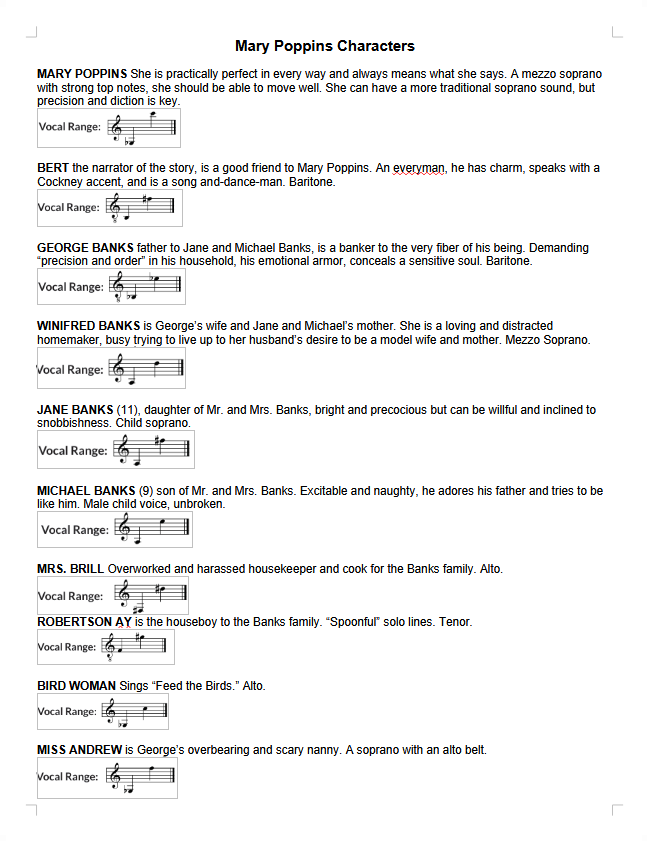 Mary Poppins Characters

MARY POPPINS She is practically perfect in every way and always means what she says. A mezzo soprano with strong top notes, she should be able to move well. She can have a more traditional soprano sound, but precision and diction is key.

Vocal Range:

BERT the narrator of the story, is a good friend to Mary Poppins. An everyman, he has charm, speaks with a Cockney accent, and is a song and-dance-man. Baritone.

Vocal Range:

GEORGE BANKS father to Jane and Michael Banks, is a banker to the very fiber of his being. Demanding "precision and order" in his household, his emotional armor, conceals a sensitive soul. Baritone.

Vocal Range:

WINIFRED BANKS is George's wife and Jane and Michael's mother. She is a loving and distracted homemaker, busy trying to live up to her husband's desire to be a model wife and mother. Mezzo Soprano.

Vocal Range:

JANE BANKS (11), daughter of Mr. and Mrs. Banks, bright and precocious but can be willful and inclined to snobbishness. Child soprano.

Vocal Range:

MICHAEL BANKS (9) son of Mr. and Mrs. Banks. Excitable and naughty, he adores his father and tries to be like him. Male child voice, unbroken.

Vocal Range:

MRS. BRILL Overworked and harassed housekeeper and cook for the Banks family. Alto.

Vocal Range:

ROBERTSON AY is the houseboy to the Banks family. "Spoonful" solo lines. Tenor.

Vocal Range:

BIRD WOMAN Sings "Feed the Birds." Alto.

Vocal Range:

MISS ANDREW is George's overbearing and scary nanny. A soprano with an alto belt.

Vocal Range: